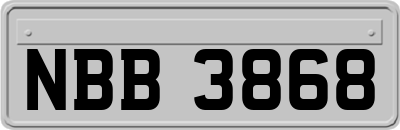 NBB 3868